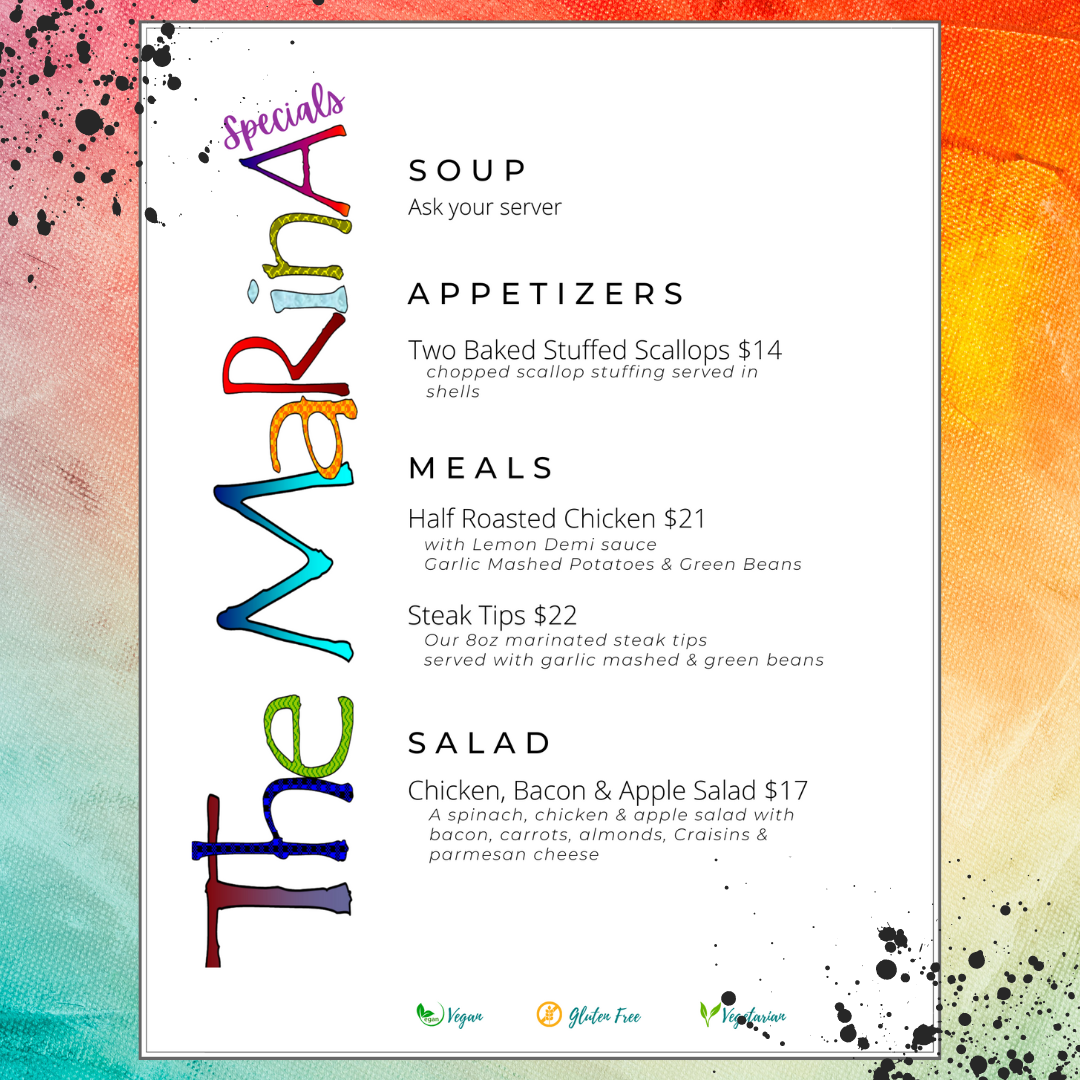 Specials

The MaRinA

SOUP
Ask your server

APPETIZERS

Two Baked Stuffed Scallops $14
chopped scallop stuffing served in shells

MEALS

Half Roasted Chicken $21
with Lemon Demi sauce
Garlic Mashed Potatoes & Green Beans

Steak Tips $22
Our 8oz marinated steak tips
served with garlic mashed & green beans

SALAD

Chicken, Bacon & Apple Salad $17
A spinach, chicken & apple salad with bacon, carrots, almonds, Craisins & parmesan cheese

Vegan Gluten Free Vegetarian